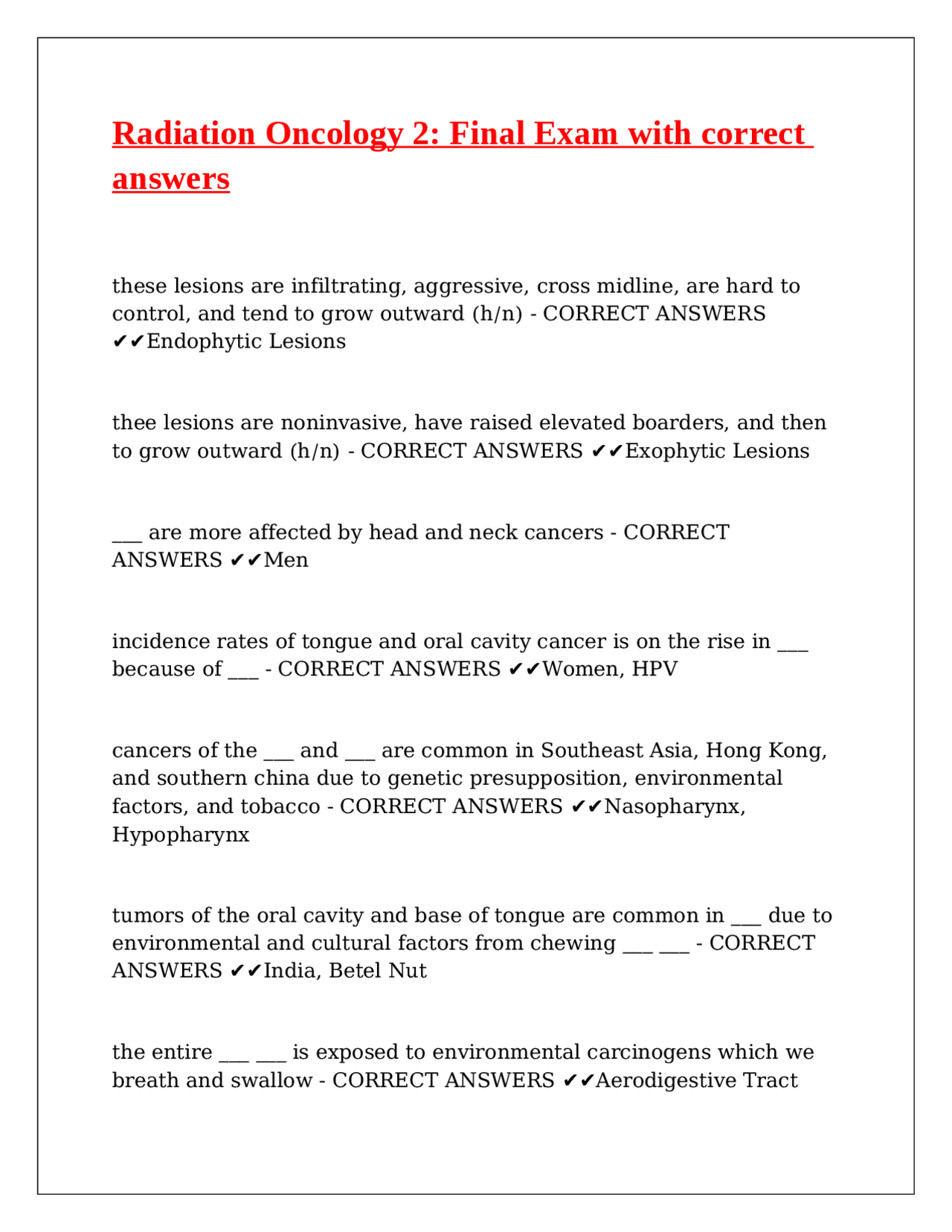 Radiation Oncology 2: Final Exam with correct answers

these lesions are infiltrating, aggressive, cross midline, are hard to control, and tend to grow outward (h/n) - CORRECT ANSWERS ✔✔Endophytic Lesions

thee lesions are noninvasive, have raised elevated boarders, and then to grow outward (h/n) - CORRECT ANSWERS ✔✔Exophytic Lesions

___ are more affected by head and neck cancers - CORRECT ANSWERS ✔✔Men

incidence rates of tongue and oral cavity cancer is on the rise in ___ because of ___ - CORRECT ANSWERS ✔✔Women, HPV

cancers of the ___ and ___ are common in Southeast Asia, Hong Kong, and southern china due to genetic presupposition, environmental factors, and tobacco - CORRECT ANSWERS ✔✔Nasopharynx, Hypopharynx

tumors of the oral cavity and base of tongue are common in ___ due to environmental and cultural factors from chewing ___ ___ - CORRECT ANSWERS ✔✔India, Betel Nut

the entire ___ ___ is exposed to environmental carcinogens which we breath and swallow - CORRECT ANSWERS ✔✔Aerodigestive Tract